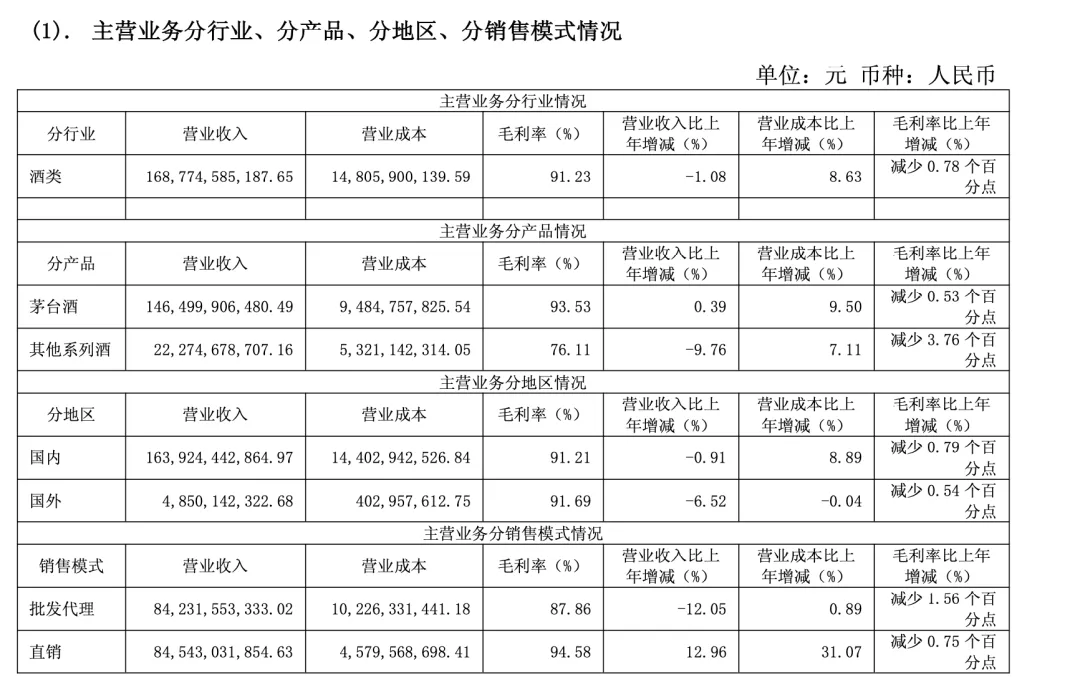 (1). 主营业务分行业、分产品、分地区、分销售模式情况

单位：元 币种：人民币

| 主营业务分行业情况 | | | | | | |
|---|---|---|---|---|---|---|
| 分行业 | 营业收入 | 营业成本 | 毛利率（%） | 营业收入比上年增减（%） | 营业成本比上年增减（%） | 毛利率比上年增减（%） |
| 酒类 | 168,774,585,187.65 | 14,805,900,139.59 | 91.23 | -1.08 | 8.63 | 减少 0.78 个百分点 |
| | | | | | | |
| 主营业务分产品情况 | | | | | | |
| 分产品 | 营业收入 | 营业成本 | 毛利率（%） | 营业收入比上年增减（%） | 营业成本比上年增减（%） | 毛利率比上年增减（%） |
| 茅台酒 | 146,499,906,480.49 | 9,484,757,825.54 | 93.53 | 0.39 | 9.50 | 减少 0.53 个百分点 |
| 其他系列酒 | 22,274,678,707.16 | 5,321,142,314.05 | 76.11 | -9.76 | 7.11 | 减少 3.76 个百分点 |
| 主营业务分地区情况 | | | | | | |
| 分地区 | 营业收入 | 营业成本 | 毛利率（%） | 营业收入比上年增减（%） | 营业成本比上年增减（%） | 毛利率比上年增减（%） |
| 国内 | 163,924,442,864.97 | 14,402,942,526.84 | 91.21 | -0.91 | 8.89 | 减少 0.79 个百分点 |
| 国外 | 4,850,142,322.68 | 402,957,612.75 | 91.69 | -6.52 | -0.04 | 减少 0.54 个百分点 |
| 主营业务分销售模式情况 | | | | | | |
| 销售模式 | 营业收入 | 营业成本 | 毛利率（%） | 营业收入比上年增减（%） | 营业成本比上年增减（%） | 毛利率比上年增减（%） |
| 批发代理 | 84,231,553,333.02 | 10,226,331,441.18 | 87.86 | -12.05 | 0.89 | 减少 1.56 个百分点 |
| 直销 | 84,543,031,854.63 | 4,579,568,698.41 | 94.58 | 12.96 | 31.07 | 减少 0.75 个百分点 |